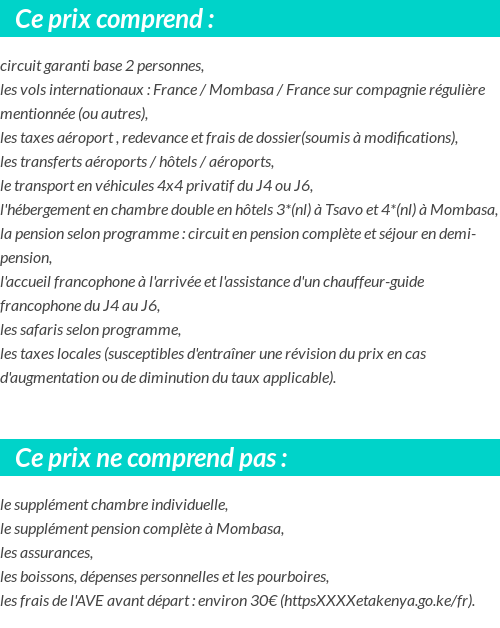 Ce prix comprend :

circuit garanti base 2 personnes,
les vols internationaux : France / Mombasa / France sur compagnie régulière mentionnée (ou autres),
les taxes aéroport , redevance et frais de dossier(soumis à modifications),
les transferts aéroports / hôtels / aéroports,
le transport en véhicules 4x4 privatif du J4 ou J6,
l'hébergement en chambre double en hôtels 3*(nl) à Tsavo et 4*(nl) à Mombasa,
la pension selon programme : circuit en pension complète et séjour en demi-pension,
l'accueil francophone à l'arrivée et l'assistance d'un chauffeur-guide francophone du J4 au J6,
les safaris selon programme,
les taxes locales (susceptibles d'entraîner une révision du prix en cas d'augmentation ou de diminution du taux applicable).

Ce prix ne comprend pas :

le supplément chambre individuelle,
le supplément pension complète à Mombasa,
les assurances,
les boissons, dépenses personnelles et les pourboires,
les frais de l'AVE avant départ : environ 30€ (httpsXXXXetakenya.go.ke/fr).